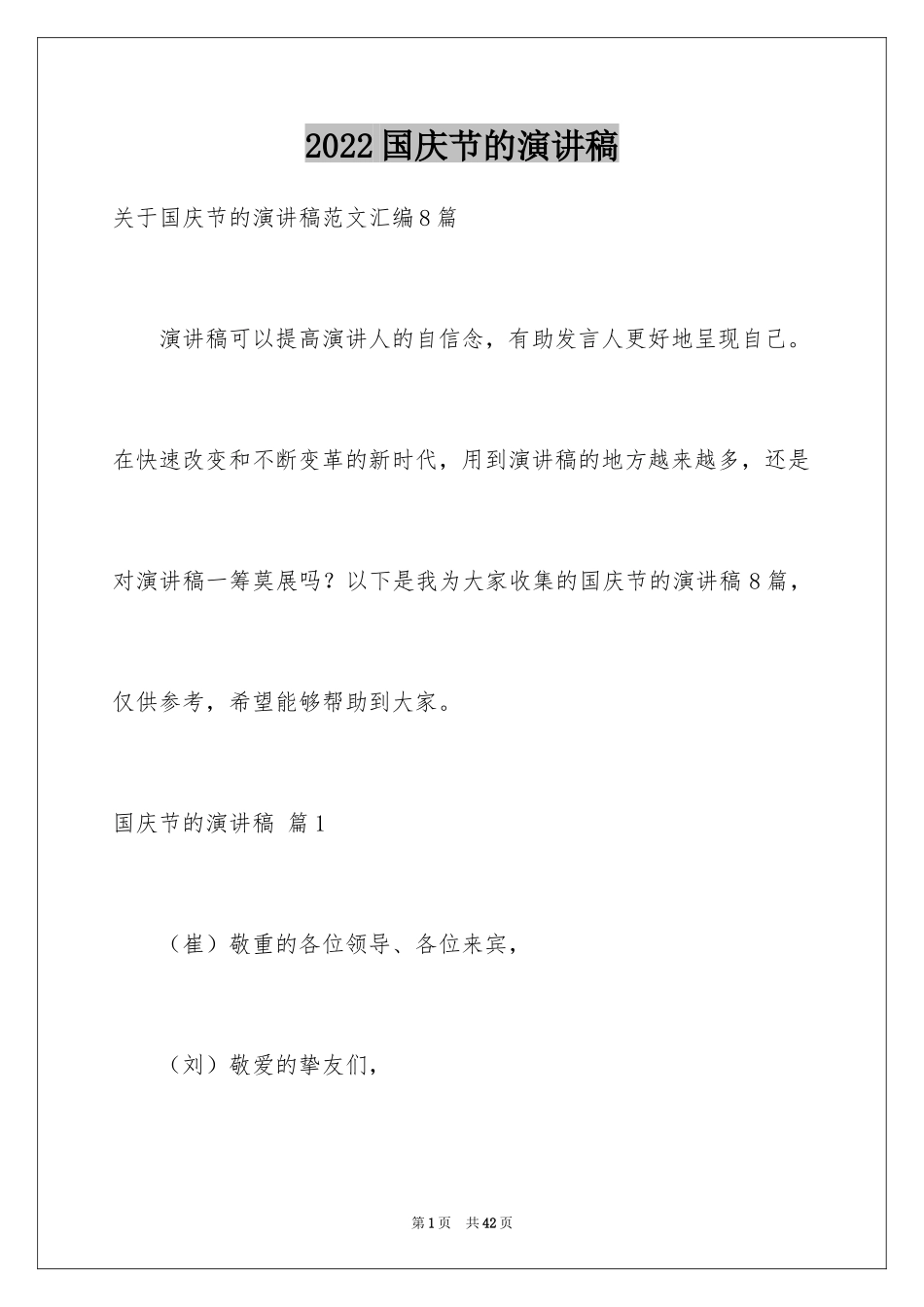 2022国庆节的演讲稿

关于国庆节的演讲稿范文汇编8篇

演讲稿可以提高演讲人的自信念，有助发言人更好地呈现自己。在快速改变和不断变革的新时代，用到演讲稿的地方越来越多，还是对演讲稿一筹莫展吗？以下是我为大家收集的国庆节的演讲稿8篇，仅供参考，希望能够帮助到大家。

国庆节的演讲稿 篇1

（崔）敬重的各位领导、各位来宾，

（刘）敬爱的挚友们，

第1页 共42页